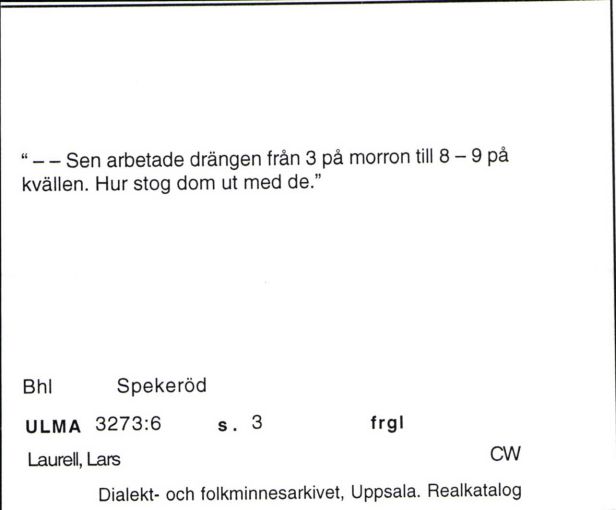 “ – – Sen arbetade drängen från 3 på morron till 8 – 9 på kvällen. Hur stog dom ut med de.”

Bhl Spekeröd

ULMA 3273:6 s. 3 frgl

Laurell, Lars CW

Dialekt- och folkminnesarkivet, Uppsala. Realkatalog